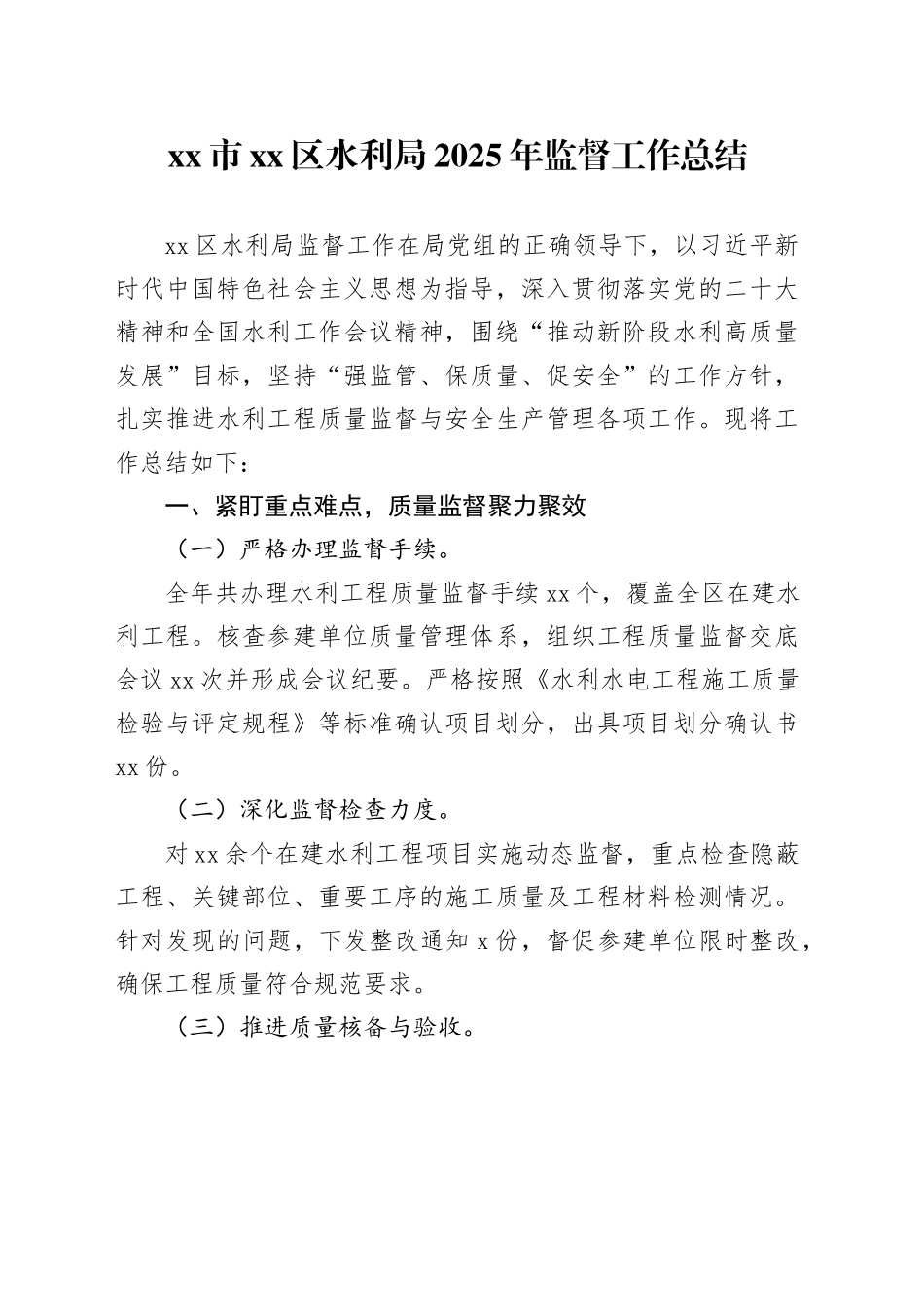 xx市xx区水利局2025年监督工作总结

xx区水利局监督工作在局党组的正确领导下，以习近平新时代中国特色社会主义思想为指导，深入贯彻落实党的二十大精神和全国水利工作会议精神，围绕“推动新阶段水利高质量发展”目标，坚持“强监管、保质量、促安全”的工作方针，扎实推进水利工程质量监督与安全生产管理各项工作。现将工作总结如下：

一、紧盯重点难点，质量监督聚力聚效

（一）严格办理监督手续。

全年共办理水利工程质量监督手续xx个，覆盖全区在建水利工程。核查参建单位质量管理体系，组织工程质量监督交底会议xx次并形成会议纪要。严格按照《水利水电工程施工质量检验与评定规程》等标准确认项目划分，出具项目划分确认书xx份。

（二）深化监督检查力度。

对xx余个在建水利工程项目实施动态监督，重点检查隐蔽工程、关键部位、重要工序的施工质量及工程材料检测情况。针对发现的问题，下发整改通知x份，督促参建单位限时整改，确保工程质量符合规范要求。

（三）推进质量核备与验收。